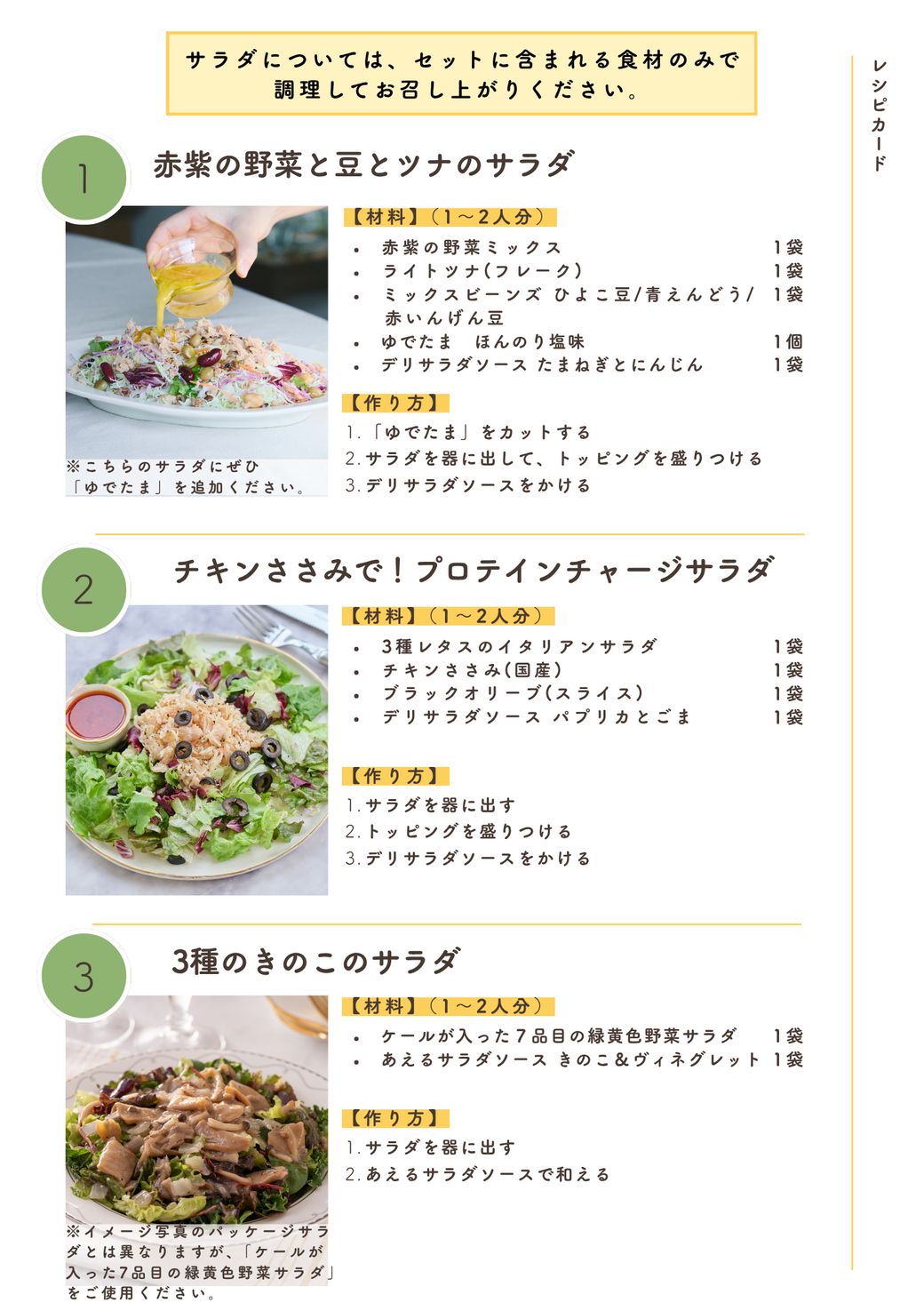 サラダについては、セットに含まれる食材のみで調理してお召し上がりください。

レシピカード

1

赤紫の野菜と豆とツナのサラダ

【材料】（1～2人分）

- 赤紫の野菜ミックス　1袋
- ライトツナ（フレーク）　1袋
- ミックスビーンズ ひよこ豆/青えんどう/赤いんげん豆　1袋
- ゆでたま　ほんのり塩味　1個
- デリサラダソース たまねぎとにんじん　1袋

【作り方】

1.「ゆでたま」をカットする
2.サラダを器に出して、トッピングを盛りつける
3.デリサラダソースをかける

※こちらのサラダにぜひ「ゆでたま」を追加ください。

2

チキンささみで！プロテインチャージサラダ

【材料】（1～2人分）

- 3種レタスのイタリアンサラダ　1袋
- チキンささみ（国産）　1袋
- ブラックオリーブ（スライス）　1袋
- デリサラダソース パプリカとごま　1袋

【作り方】

1.サラダを器に出す
2.トッピングを盛りつける
3.デリサラダソースをかける

3

3種のきのこのサラダ

【材料】（1～2人分）

- ケールが入った7品目の緑黄色野菜サラダ　1袋
- あえるサラダソース きのこ＆ヴィネグレット　1袋

【作り方】

1.サラダを器に出す
2.あえるサラダソースで和える

※イメージ写真のパッケージサラダとは異なりますが、「ケールが入った7品目の緑黄色野菜サラダ」をご使用ください。